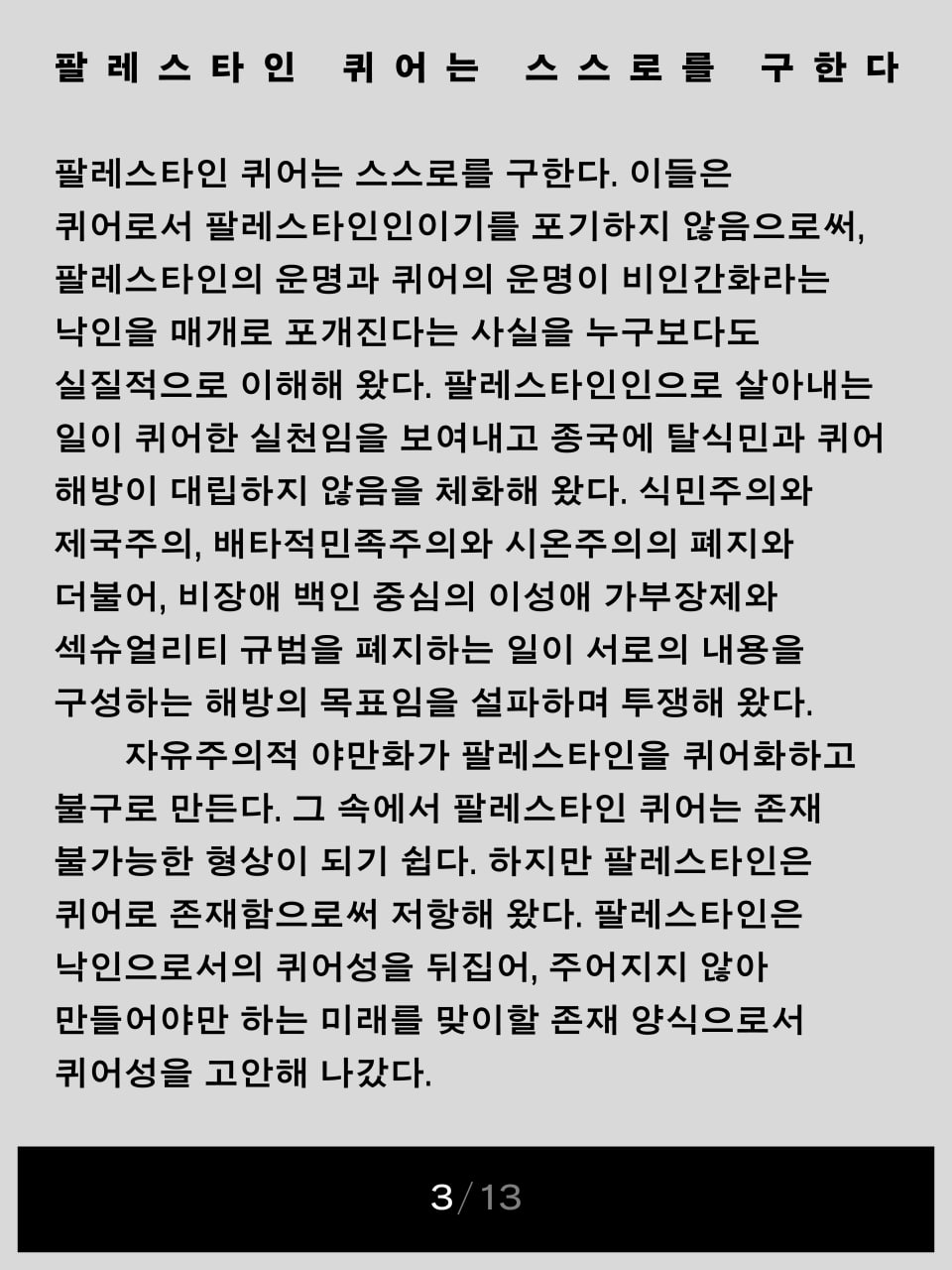 팔레스타인 퀴어는 스스로를 구한다

팔레스타인 퀴어는 스스로를 구한다. 이들은 퀴어로서 팔레스타인인이기를 포기하지 않음으로써, 팔레스타인의 운명과 퀴어의 운명이 비인간화라는 낙인을 매개로 포개진다는 사실을 누구보다도 실질적으로 이해해 왔다. 팔레스타인인으로 살아내는 일이 퀴어한 실천임을 보여내고 종국에 탈식민과 퀴어 해방이 대립하지 않음을 체화해 왔다. 식민주의와 제국주의, 배타적민족주의와 시온주의의 폐지와 더불어, 비장애 백인 중심의 이성애 가부장제와 섹슈얼리티 규범을 폐지하는 일이 서로의 내용을 구성하는 해방의 목표임을 설파하며 투쟁해 왔다.

자유주의적 야만화가 팔레스타인을 퀴어화하고 불구로 만든다. 그 속에서 팔레스타인 퀴어는 존재 불가능한 형상이 되기 쉽다. 하지만 팔레스타인은 퀴어로 존재함으로써 저항해 왔다. 팔레스타인은 낙인으로서의 퀴어성을 뒤집어, 주어지지 않아 만들어야만 하는 미래를 맞이할 존재 양식으로서 퀴어성을 고안해 나갔다.

3/13